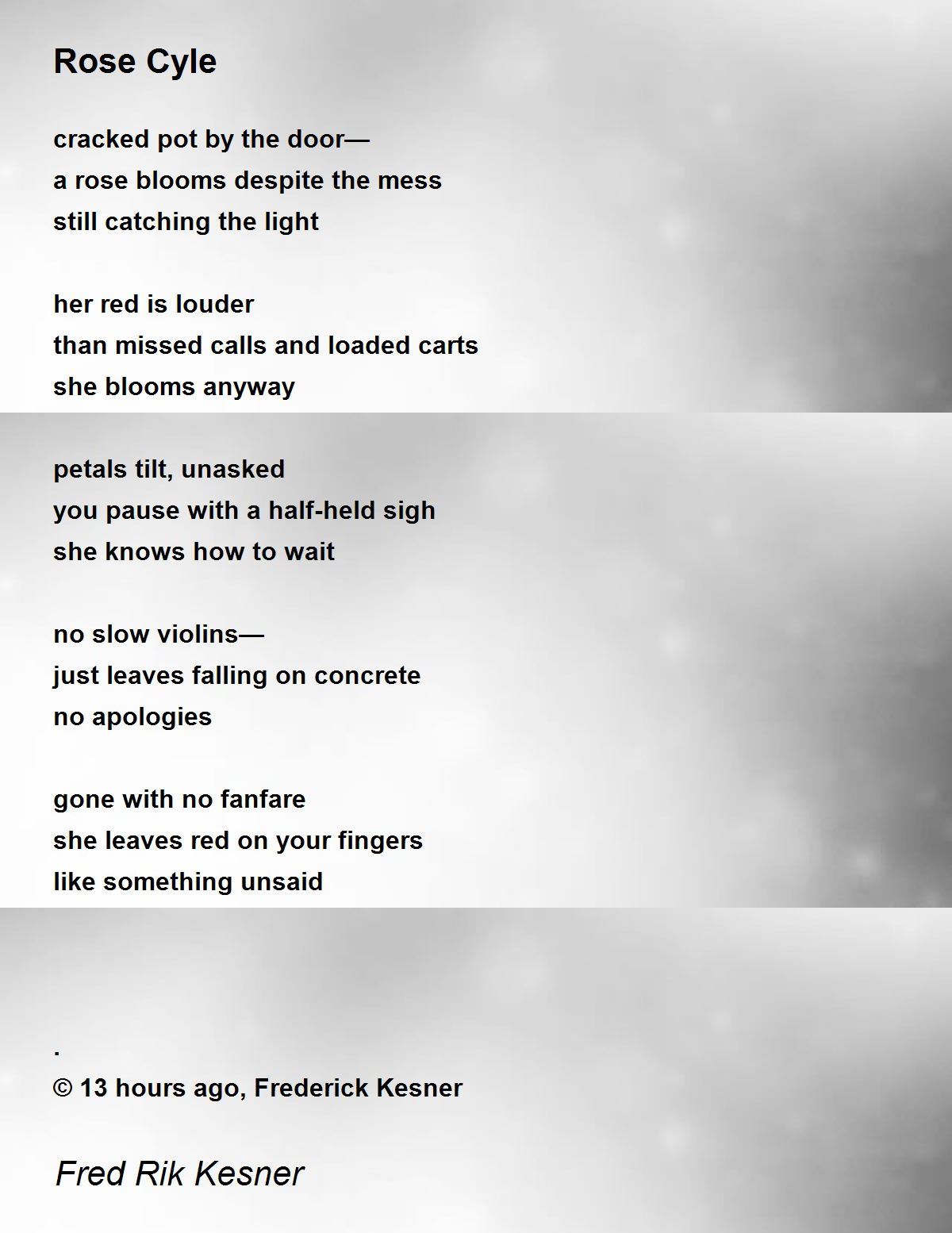 Rose Cyle

cracked pot by the door—
a rose blooms despite the mess
still catching the light

her red is louder
than missed calls and loaded carts
she blooms anyway

petals tilt, unasked
you pause with a half-held sigh
she knows how to wait

no slow violins—
just leaves falling on concrete
no apologies

gone with no fanfare
she leaves red on your fingers
like something unsaid

.
© 13 hours ago, Frederick Kesner

Fred Rik Kesner